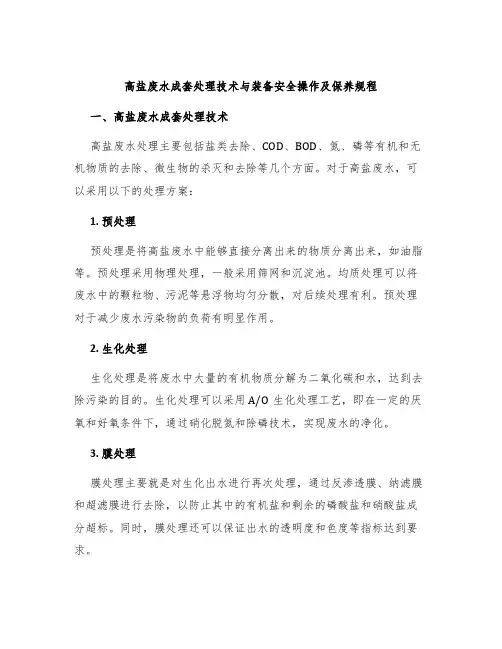 高盐废水成套处理技术与装备安全操作及保养规程

一、高盐废水成套处理技术

高盐废水处理主要包括盐类去除、COD、BOD、氮、磷等有机和无机物质的去除、微生物的杀灭和去除等几个方面。对于高盐废水，可以采用以下的处理方案：

1. 预处理

预处理是将高盐废水中能够直接分离出来的物质分离出来，如油脂等。预处理采用物理处理，一般采用筛网和沉淀池。均质处理可以将废水中的颗粒物、污泥等悬浮物均匀分散，对后续处理有利。预处理对于减少废水污染物的负荷有明显作用。

2. 生化处理

生化处理是将废水中大量的有机物质分解为二氧化碳和水，达到去除污染的目的。生化处理可以采用A/O 生化处理工艺，即在一定的厌氧和好氧条件下，通过硝化脱氮和除磷技术，实现废水的净化。

3. 膜处理

膜处理主要就是对生化出水进行再次处理，通过反渗透膜、纳滤膜和超滤膜进行去除，以防止其中的有机盐和剩余的磷酸盐和硝酸盐成分超标。同时，膜处理还可以保证出水的透明度和色度等指标达到要求。